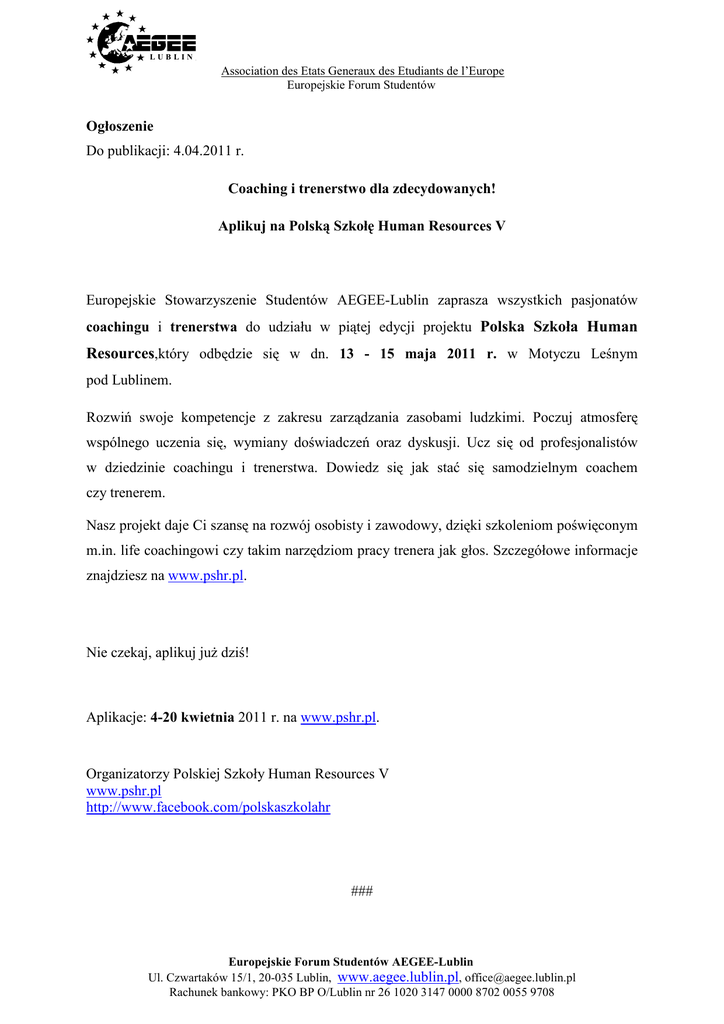 AEGEE
LUBLIN

Association des Etats Generaux des Etudiants de l'Europe
Europejskie Forum Studentów

Ogłoszenie
Do publikacji: 4.04.2011 r.

Coaching i trenerstwo dla zdecydowanych!

Aplikuj na Polską Szkołę Human Resources V

Europejskie Stowarzyszenie Studentów AEGEE-Lublin zaprasza wszystkich pasjonatów coachingu i trenerstwa do udziału w piątej edycji projektu Polska Szkoła Human Resources,który odbędzie się w dn. 13 - 15 maja 2011 r. w Motyczu Leśnym pod Lublinem.

Rozwiń swoje kompetencje z zakresu zarządzania zasobami ludzkimi. Poczuj atmosferę wspólnego uczenia się, wymiany doświadczeń oraz dyskusji. Ucz się od profesjonalistów w dziedzinie coachingu i trenerstwa. Dowiedz się jak stać się samodzielnym coachem czy trenerem.

Nasz projekt daje Ci szansę na rozwój osobisty i zawodowy, dzięki szkoleniom poświęconym m.in. life coachingowi czy takim narzędziom pracy trenera jak głos. Szczegółowe informacje znajdziesz na www.pshr.pl.

Nie czekaj, aplikuj już dziś!

Aplikacje: 4-20 kwietnia 2011 r. na www.pshr.pl.

Organizatorzy Polskiej Szkoły Human Resources V
www.pshr.pl
http://www.facebook.com/polskaszkolahr

###

Europejskie Forum Studentów AEGEE-Lublin
Ul. Czwartaków 15/1, 20-035 Lublin, www.aegee.lublin.pl, office@aegee.lublin.pl
Rachunek bankowy: PKO BP O/Lublin nr 26 1020 3147 0000 8702 0055 9708